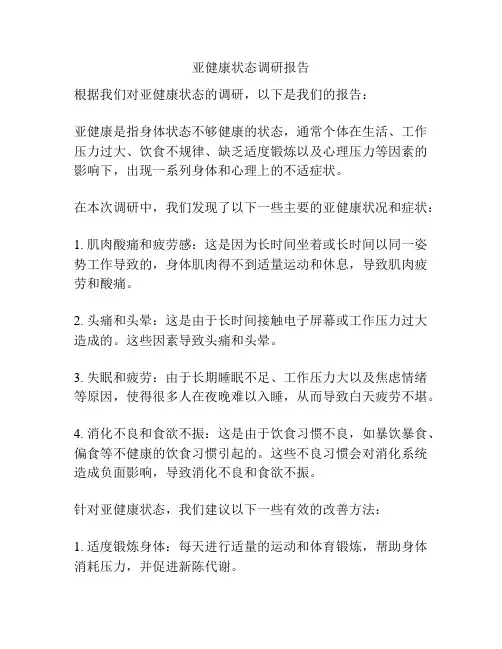 亚健康状态调研报告

根据我们对亚健康状态的调研，以下是我们的报告：

亚健康是指身体状态不够健康的状态，通常个体在生活、工作压力过大、饮食不规律、缺乏适度锻炼以及心理压力等因素的影响下，出现一系列身体和心理上的不适症状。

在本次调研中，我们发现了以下一些主要的亚健康状况和症状：

1. 肌肉酸痛和疲劳感：这是因为长时间坐着或长时间以同一姿势工作导致的，身体肌肉得不到适量运动和休息，导致肌肉疲劳和酸痛。

2. 头痛和头晕：这是由于长时间接触电子屏幕或工作压力过大造成的。这些因素导致头痛和头晕。

3. 失眠和疲劳：由于长期睡眠不足、工作压力大以及焦虑情绪等原因，使得很多人在夜晚难以入睡，从而导致白天疲劳不堪。

4. 消化不良和食欲不振：这是由于饮食习惯不良，如暴饮暴食、偏食等不健康的饮食习惯引起的。这些不良习惯会对消化系统造成负面影响，导致消化不良和食欲不振。

针对亚健康状态，我们建议以下一些有效的改善方法：

1. 适度锻炼身体：每天进行适量的运动和体育锻炼，帮助身体消耗压力，并促进新陈代谢。